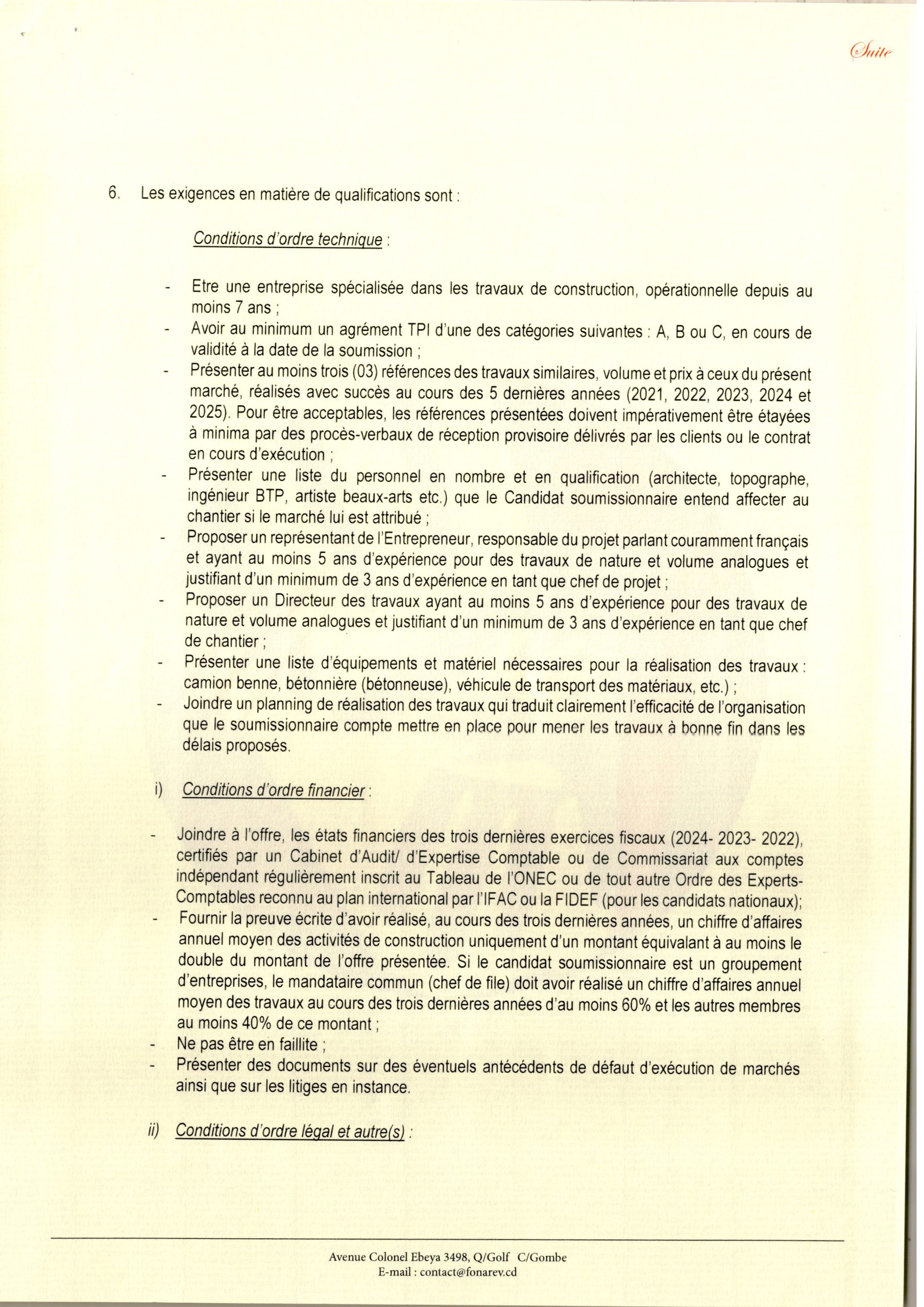 Suite

6. Les exigences en matière de qualifications sont :

Conditions d'ordre technique :

- Etre une entreprise spécialisée dans les travaux de construction, opérationnelle depuis au moins 7 ans ;
- Avoir au minimum un agrément TPI d'une des catégories suivantes : A, B ou C, en cours de validité à la date de la soumission ;
- Présenter au moins trois (03) références des travaux similaires, volume et prix à ceux du présent marché, réalisés avec succès au cours des 5 dernières années (2021, 2022, 2023, 2024 et 2025). Pour être acceptables, les références présentées doivent impérativement être étayées à minima par des procès-verbaux de réception provisoire délivrés par les clients ou le contrat en cours d'exécution ;
- Présenter une liste du personnel en nombre et en qualification (architecte, topographe, ingénieur BTP, artiste beaux-arts etc.) que le Candidat soumissionnaire entend affecter au chantier si le marché lui est attribué ;
- Proposer un représentant de l'Entrepreneur, responsable du projet parlant couramment français et ayant au moins 5 ans d'expérience pour des travaux de nature et volume analogues et justifiant d'un minimum de 3 ans d'expérience en tant que chef de projet ;
- Proposer un Directeur des travaux ayant au moins 5 ans d'expérience pour des travaux de nature et volume analogues et justifiant d'un minimum de 3 ans d'expérience en tant que chef de chantier ;
- Présenter une liste d'équipements et matériel nécessaires pour la réalisation des travaux : camion benne, bétonnière (bétonneuse), véhicule de transport des matériaux, etc.) ;
- Joindre un planning de réalisation des travaux qui traduit clairement l'efficacité de l'organisation que le soumissionnaire compte mettre en place pour mener les travaux à bonne fin dans les délais proposés.

i) Conditions d'ordre financier :

- Joindre à l'offre, les états financiers des trois dernières exercices fiscaux (2024- 2023- 2022), certifiés par un Cabinet d'Audit/ d'Expertise Comptable ou de Commissariat aux comptes indépendant régulièrement inscrit au Tableau de l'ONEC ou de tout autre Ordre des Experts-Comptables reconnu au plan international par l'IFAC ou la FIDEF (pour les candidats nationaux);
- Fournir la preuve écrite d'avoir réalisé, au cours des trois dernières années, un chiffre d'affaires annuel moyen des activités de construction uniquement d'un montant équivalant à au moins le double du montant de l'offre présentée. Si le candidat soumissionnaire est un groupement d'entreprises, le mandataire commun (chef de file) doit avoir réalisé un chiffre d'affaires annuel moyen des travaux au cours des trois dernières années d'au moins 60% et les autres membres au moins 40% de ce montant ;
- Ne pas être en faillite ;
- Présenter des documents sur des éventuels antécédents de défaut d'exécution de marchés ainsi que sur les litiges en instance.

ii) Conditions d'ordre légal et autre(s) :

Avenue Colonel Ebeya 3498, Q/Golf C/Gombe
E-mail : contact@fonarev.cd